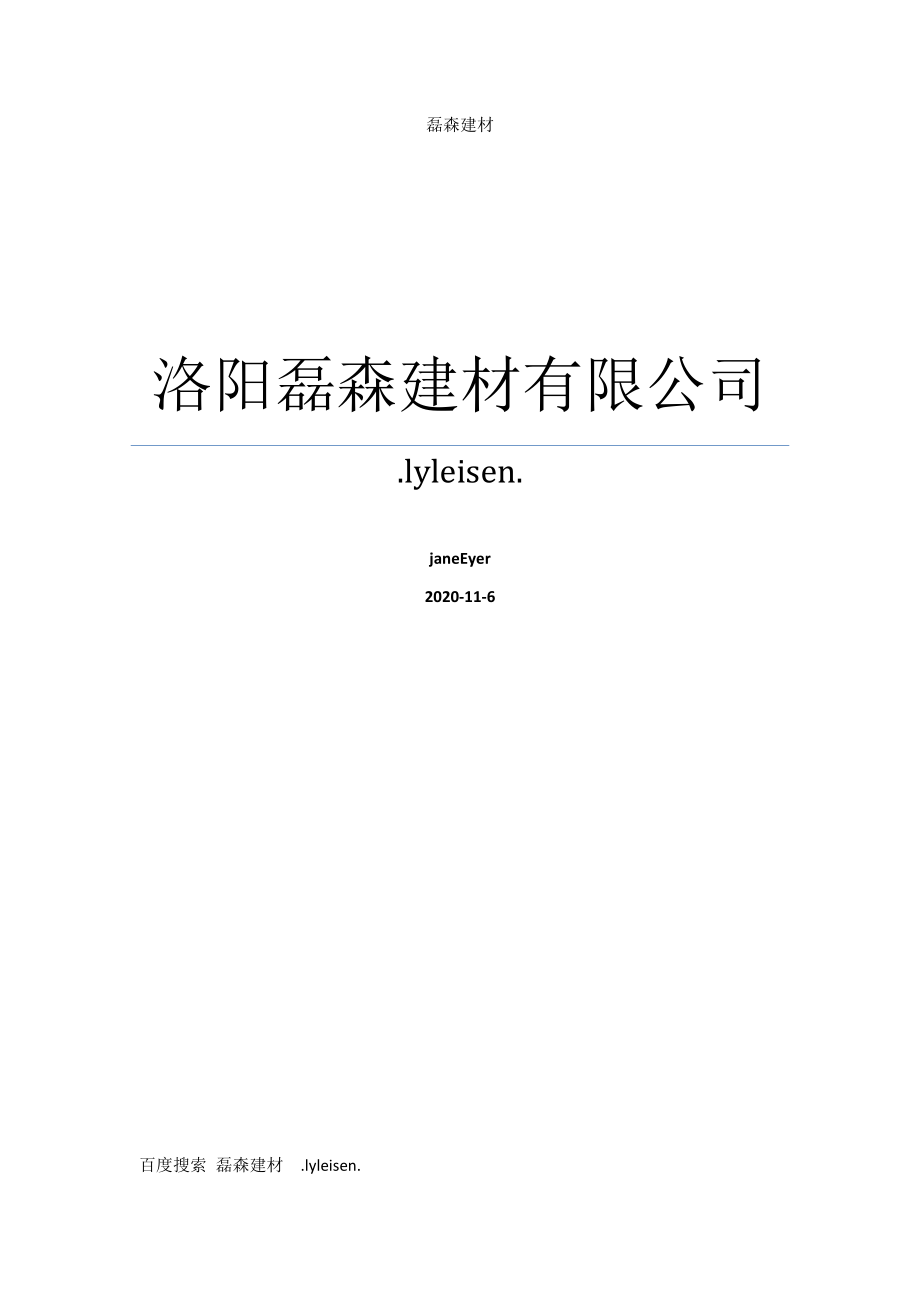 磊森建材

洛阳磊森建材有限公司

.lyleisen.

janeEyer

2020-11-6

百度搜索 磊森建材 .lyleisen.